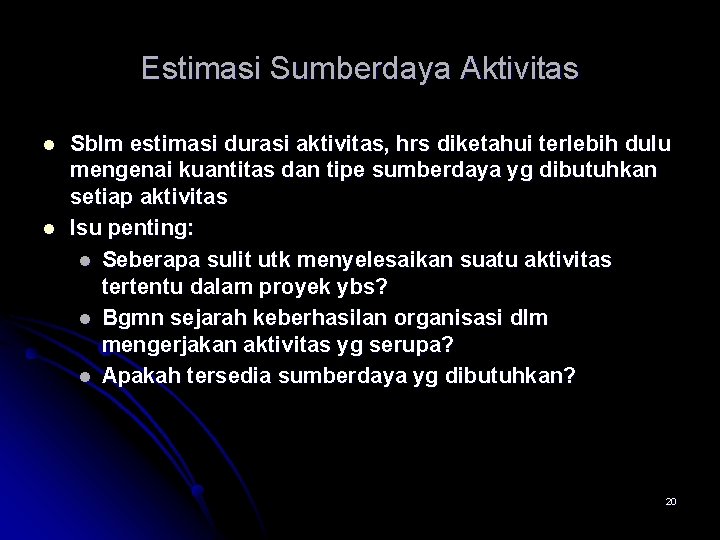 Estimasi Sumberdaya Aktivitas

- Sblm estimasi durasi aktivitas, hrs diketahui terlebih dulu mengenai kuantitas dan tipe sumberdaya yg dibutuhkan setiap aktivitas
- Isu penting:
  - Seberapa sulit utk menyelesaikan suatu aktivitas tertentu dalam proyek ybs?
  - Bgmn sejarah keberhasilan organisasi dlm mengerjakan aktivitas yg serupa?
  - Apakah tersedia sumberdaya yg dibutuhkan?

20